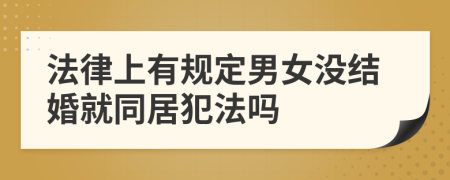 法律上有规定男女没结婚就同居犯法吗